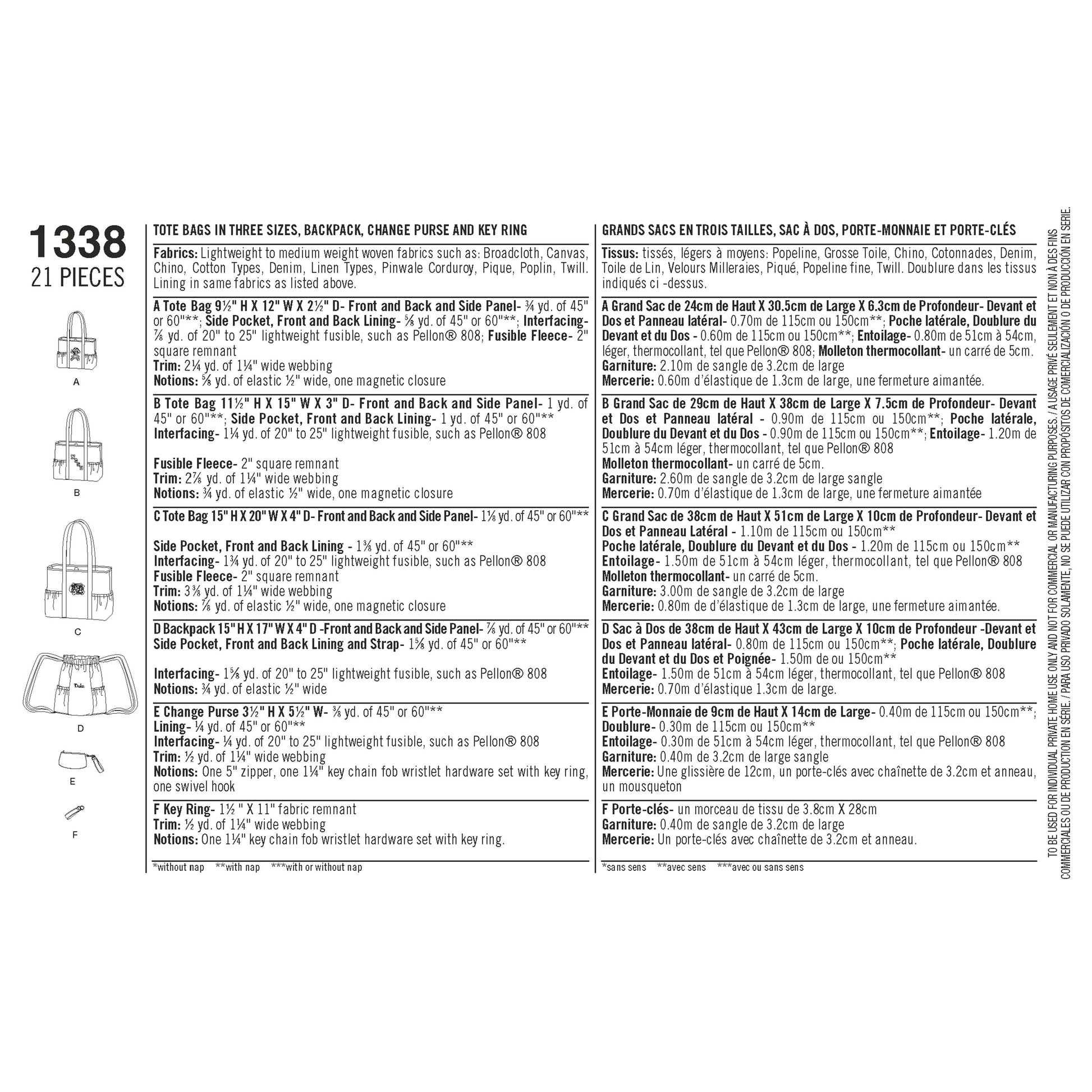 1338
21 PIECES

A

B

C

D

E

F

TOTE BAGS IN THREE SIZES, BACKPACK, CHANGE PURSE AND KEY RING

Fabrics: Lightweight to medium weight woven fabrics such as: Broadcloth, Canvas, Chino, Cotton Types, Denim, Linen Types, Pinwale Corduroy, Pique, Poplin, Twill. Lining in same fabrics as listed above.

A Tote Bag 9½" H X 12" W X 2½" D- Front and Back and Side Panel- ¾ yd. of 45" or 60"**; Side Pocket, Front and Back Lining- ⅝ yd. of 45" or 60"**; Interfacing- ⅞ yd. of 20" to 25" lightweight fusible, such as Pellon® 808; Fusible Fleece- 2" square remnant
Trim: 2¼ yd. of 1¼" wide webbing
Notions: ⅝ yd. of elastic ½" wide, one magnetic closure

B Tote Bag 11½" H X 15" W X 3" D- Front and Back and Side Panel- 1 yd. of 45" or 60"**; Side Pocket, Front and Back Lining- 1 yd. of 45" or 60"**
Interfacing- 1¼ yd. of 20" to 25" lightweight fusible, such as Pellon® 808

Fusible Fleece- 2" square remnant
Trim: 2⅞ yd. of 1¼" wide webbing
Notions: ¾ yd. of elastic ½" wide, one magnetic closure

C Tote Bag 15" H X 20" W X 4" D- Front and Back and Side Panel- 1⅛ yd. of 45" or 60"**

Side Pocket, Front and Back Lining - 1⅜ yd. of 45" or 60"**
Interfacing- 1¾ yd. of 20" to 25" lightweight fusible, such as Pellon® 808
Fusible Fleece- 2" square remnant
Trim: 3⅜ yd. of 1¼" wide webbing
Notions: ⅞ yd. of elastic ½" wide, one magnetic closure

D Backpack 15" H X 17" W X 4" D -Front and Back and Side Panel- ⅞ yd. of 45" or 60"**
Side Pocket, Front and Back Lining and Strap- 1⅝ yd. of 45" or 60"**

Interfacing- 1⅝ yd. of 20" to 25" lightweight fusible, such as Pellon® 808
Notions: ¾ yd. of elastic ½" wide

E Change Purse 3½" H X 5½" W- ⅜ yd. of 45" or 60"**
Lining- ¼ yd. of 45" or 60"**
Interfacing- ¼ yd. of 20" to 25" lightweight fusible, such as Pellon® 808
Trim: ½ yd. of 1¼" wide webbing
Notions: One 5" zipper, one 1¼" key chain fob wristlet hardware set with key ring, one swivel hook

F Key Ring- 1½ " X 11" fabric remnant
Trim: ½ yd. of 1¼" wide webbing
Notions: One 1¼" key chain fob wristlet hardware set with key ring.

*without nap **with nap ***with or without nap

GRANDS SACS EN TROIS TAILLES, SAC À DOS, PORTE-MONNAIE ET PORTE-CLÉS

Tissus: tissés, légers à moyens: Popeline, Grosse Toile, Chino, Cotonnades, Denim, Toile de Lin, Velours Milleraies, Piqué, Popeline fine, Twill. Doublure dans les tissus indiqués ci -dessus.

A Grand Sac de 24cm de Haut X 30.5cm de Large X 6.3cm de Profondeur- Devant et Dos et Panneau latéral- 0.70m de 115cm ou 150cm**; Poche latérale, Doublure du Devant et du Dos - 0.60m de 115cm ou 150cm**; Entoilage- 0.80m de 51cm à 54cm, léger, thermocollant, tel que Pellon® 808; Molleton thermocollant- un carré de 5cm.
Garniture: 2.10m de sangle de 3.2cm de large
Mercerie: 0.60m d'élastique de 1.3cm de large, une fermeture aimantée.

B Grand Sac de 29cm de Haut X 38cm de Large X 7.5cm de Profondeur- Devant et Dos et Panneau latéral - 0.90m de 115cm ou 150cm**; Poche latérale, Doublure du Devant et du Dos - 0.90m de 115cm ou 150cm**; Entoilage- 1.20m de 51cm à 54cm léger, thermocollant, tel que Pellon® 808
Molleton thermocollant- un carré de 5cm.
Garniture: 2.60m de sangle de 3.2cm de large sangle
Mercerie: 0.70m d'élastique de 1.3cm de large, une fermeture aimantée

C Grand Sac de 38cm de Haut X 51cm de Large X 10cm de Profondeur- Devant et Dos et Panneau Latéral - 1.10m de 115cm ou 150cm**
Poche latérale, Doublure du Devant et du Dos - 1.20m de 115cm ou 150cm**
Entoilage- 1.50m de 51cm à 54cm léger, thermocollant, tel que Pellon® 808
Molleton thermocollant- un carré de 5cm.
Garniture: 3.00m de sangle de 3.2cm de large
Mercerie: 0.80m de d'élastique de 1.3cm de large, une fermeture aimantée.

D Sac à Dos de 38cm de Haut X 43cm de Large X 10cm de Profondeur -Devant et Dos et Panneau latéral- 0.80m de 115cm ou 150cm**; Poche latérale, Doublure du Devant et du Dos et Poignée- 1.50m de ou 150cm**
Entoilage- 1.50m de 51cm à 54cm léger, thermocollant, tel que Pellon® 808
Mercerie: 0.70m d'élastique 1.3cm de large.

E Porte-Monnaie de 9cm de Haut X 14cm de Large- 0.40m de 115cm ou 150cm**;
Doublure- 0.30m de 115cm ou 150cm**
Entoilage- 0.30m de 51cm à 54cm léger, thermocollant, tel que Pellon® 808
Garniture: 0.40m de 3.2cm de large sangle
Mercerie: Une glissière de 12cm, un porte-clés avec chaînette de 3.2cm et anneau, un mousqueton

F Porte-clés- un morceau de tissu de 3.8cm X 28cm
Garniture: 0.40m de sangle de 3.2cm de large
Mercerie: Un porte-clés avec chaînette de 3.2cm et anneau.

*sans sens **avec sens ***avec ou sans sens

TO BE USED FOR INDIVIDUAL PRIVATE HOME USE ONLY AND NOT FOR COMMERCIAL OR MANUFACTURING PURPOSES. / A USAGE PRIVÉ SEULEMENT ET NON À DES FINS COMMERCIALES OU DE PRODUCTION EN SÉRIE. / PARA USO PRIVADO SOLAMENTE, NO SE PUEDE UTILIZAR CON PROPÓSITOS DE COMERCIALIZACIÓN O DE PRODUCCIÓN EN SERIE.